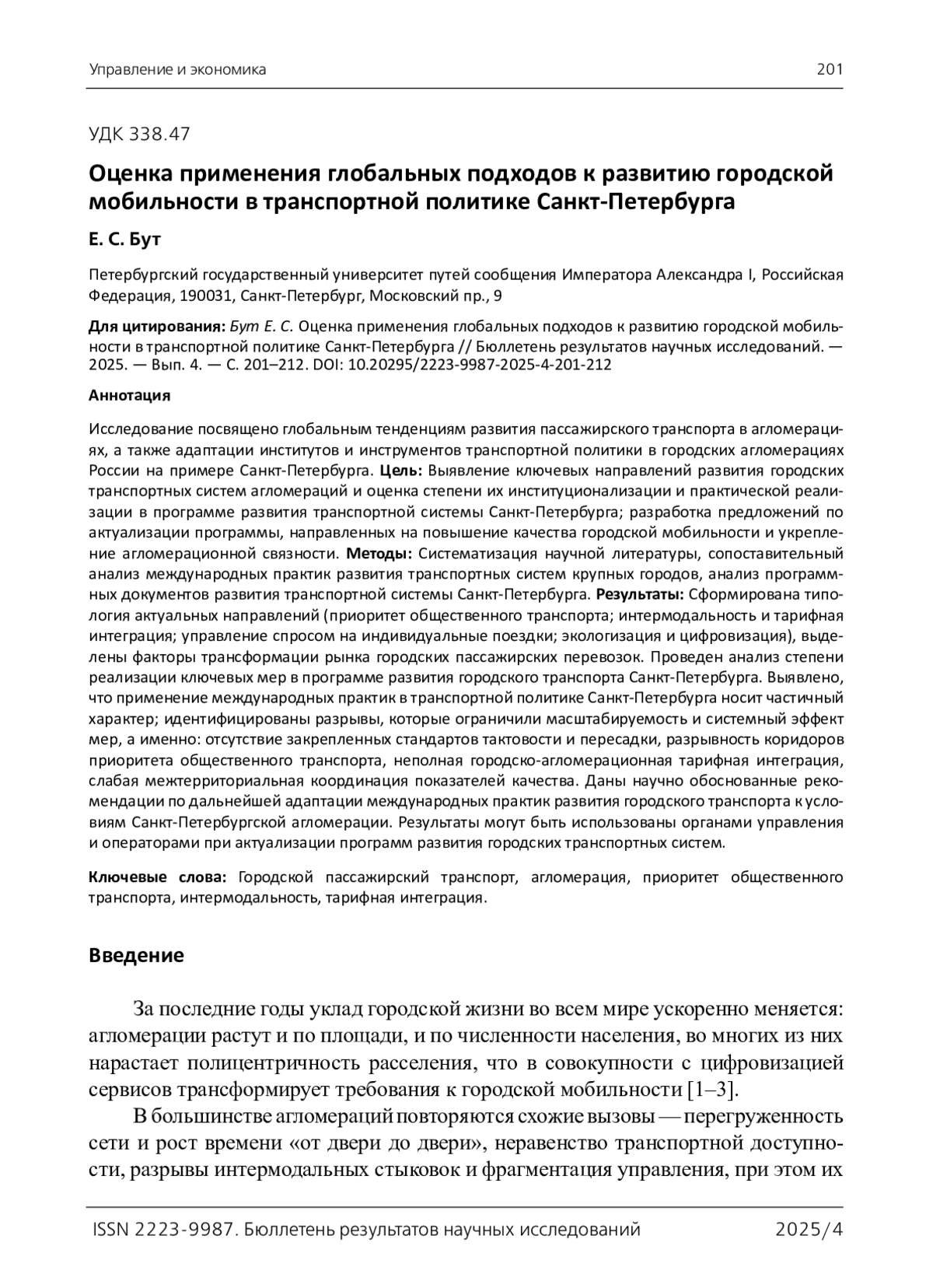 Управление и экономика 201

УДК 338.47

Оценка применения глобальных подходов к развитию городской мобильности в транспортной политике Санкт-Петербурга

Е. С. Бут

Петербургский государственный университет путей сообщения Императора Александра I, Российская Федерация, 190031, Санкт-Петербург, Московский пр., 9

Для цитирования: Бут Е. С. Оценка применения глобальных подходов к развитию городской мобильности в транспортной политике Санкт-Петербурга // Бюллетень результатов научных исследований. — 2025. — Вып. 4. — С. 201–212. DOI: 10.20295/2223-9987-2025-4-201-212

Аннотация

Исследование посвящено глобальным тенденциям развития пассажирского транспорта в агломерациях, а также адаптации институтов и инструментов транспортной политики в городских агломерациях России на примере Санкт-Петербурга. Цель: Выявление ключевых направлений развития городских транспортных систем агломераций и оценка степени их институционализации и практической реализации в программе развития транспортной системы Санкт-Петербурга; разработка предложений по актуализации программы, направленных на повышение качества городской мобильности и укрепление агломерационной связности. Методы: Систематизация научной литературы, сопоставительный анализ международных практик развития транспортных систем крупных городов, анализ программных документов развития транспортной системы Санкт-Петербурга. Результаты: Сформирована типология актуальных направлений (приоритет общественного транспорта; интермодальность и тарифная интеграция; управление спросом на индивидуальные поездки; экологизация и цифровизация), выделены факторы трансформации рынка городских пассажирских перевозок. Проведен анализ степени реализации ключевых мер в программе развития городского транспорта Санкт-Петербурга. Выявлено, что применение международных практик в транспортной политике Санкт-Петербурга носит частичный характер; идентифицированы разрывы, которые ограничили масштабируемость и системный эффект мер, а именно: отсутствие закрепленных стандартов тактовости и пересадки, разрывность коридоров приоритета общественного транспорта, неполная городско-агломерационная тарифная интеграция, слабая межтерриториальная координация показателей качества. Даны научно обоснованные рекомендации по дальнейшей адаптации международных практик развития городского транспорта к условиям Санкт-Петербургской агломерации. Результаты могут быть использованы органами управления и операторами при актуализации программ развития городских транспортных систем.

Ключевые слова: Городской пассажирский транспорт, агломерация, приоритет общественного транспорта, интермодальность, тарифная интеграция.

Введение

За последние годы уклад городской жизни во всем мире ускоренно меняется: агломерации растут и по площади, и по численности населения, во многих из них нарастает полицентричность расселения, что в совокупности с цифровизацией сервисов трансформирует требования к городской мобильности [1–3].

В большинстве агломераций повторяются схожие вызовы — перегруженность сети и рост времени «от двери до двери», неравенство транспортной доступности, разрывы интермодальных стыковок и фрагментация управления, при этом их

ISSN 2223-9987. Бюллетень результатов научных исследований 2025/4